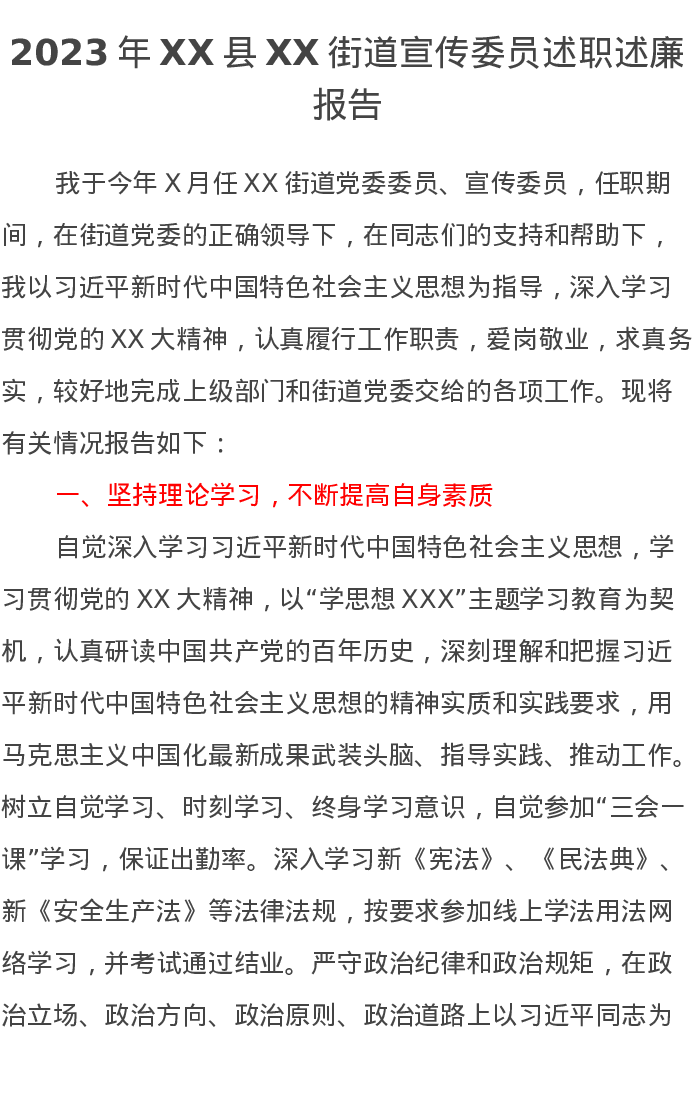 2023年XX县XX街道宣传委员述职述廉报告

我于今年X月任XX街道党委委员、宣传委员，任职期间，在街道党委的正确领导下，在同志们的支持和帮助下，我以习近平新时代中国特色社会主义思想为指导，深入学习贯彻党的XX大精神，认真履行工作职责，爱岗敬业，求真务实，较好地完成上级部门和街道党委交给的各项工作。现将有关情况报告如下：

一、坚持理论学习，不断提高自身素质

自觉深入学习习近平新时代中国特色社会主义思想，学习贯彻党的XX大精神，以“学思想XXX”主题学习教育为契机，认真研读中国共产党的百年历史，深刻理解和把握习近平新时代中国特色社会主义思想的精神实质和实践要求，用马克思主义中国化最新成果武装头脑、指导实践、推动工作。树立自觉学习、时刻学习、终身学习意识，自觉参加“三会一课”学习，保证出勤率。深入学习新《宪法》、《民法典》、新《安全生产法》等法律法规，按要求参加线上学法用法网络学习，并考试通过结业。严守政治纪律和政治规矩，在政治立场、政治方向、政治原则、政治道路上以习近平同志为